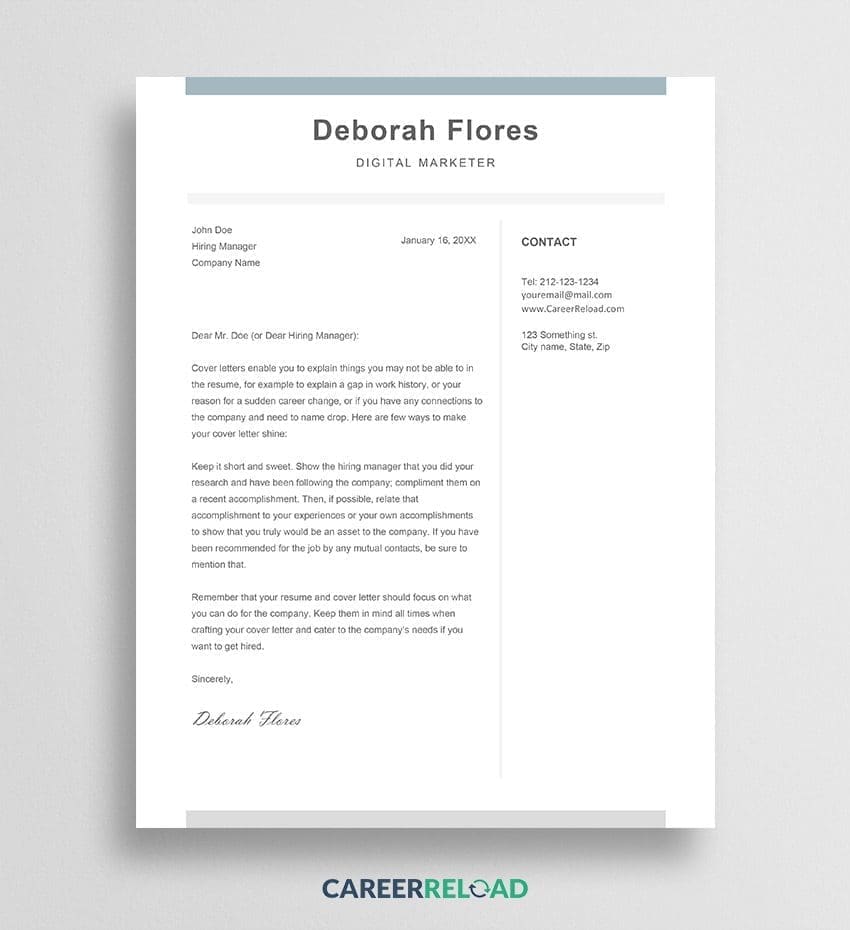 Deborah Flores

DIGITAL MARKETER

John Doe
Hiring Manager
Company Name

January 16, 20XX

Dear Mr. Doe (or Dear Hiring Manager):

Cover letters enable you to explain things you may not be able to in the resume, for example to explain a gap in work history, or your reason for a sudden career change, or if you have any connections to the company and need to name drop. Here are few ways to make your cover letter shine:

Keep it short and sweet. Show the hiring manager that you did your research and have been following the company; compliment them on a recent accomplishment. Then, if possible, relate that accomplishment to your experiences or your own accomplishments to show that you truly would be an asset to the company. If you have been recommended for the job by any mutual contacts, be sure to mention that.

Remember that your resume and cover letter should focus on what you can do for the company. Keep them in mind all times when crafting your cover letter and cater to the company's needs if you want to get hired.

Sincerely,

Deborah Flores

CONTACT

Tel: 212-123-1234
youremail@mail.com
www.CareerReload.com

123 Something st.
City name, State, Zip

CAREERRELOAD